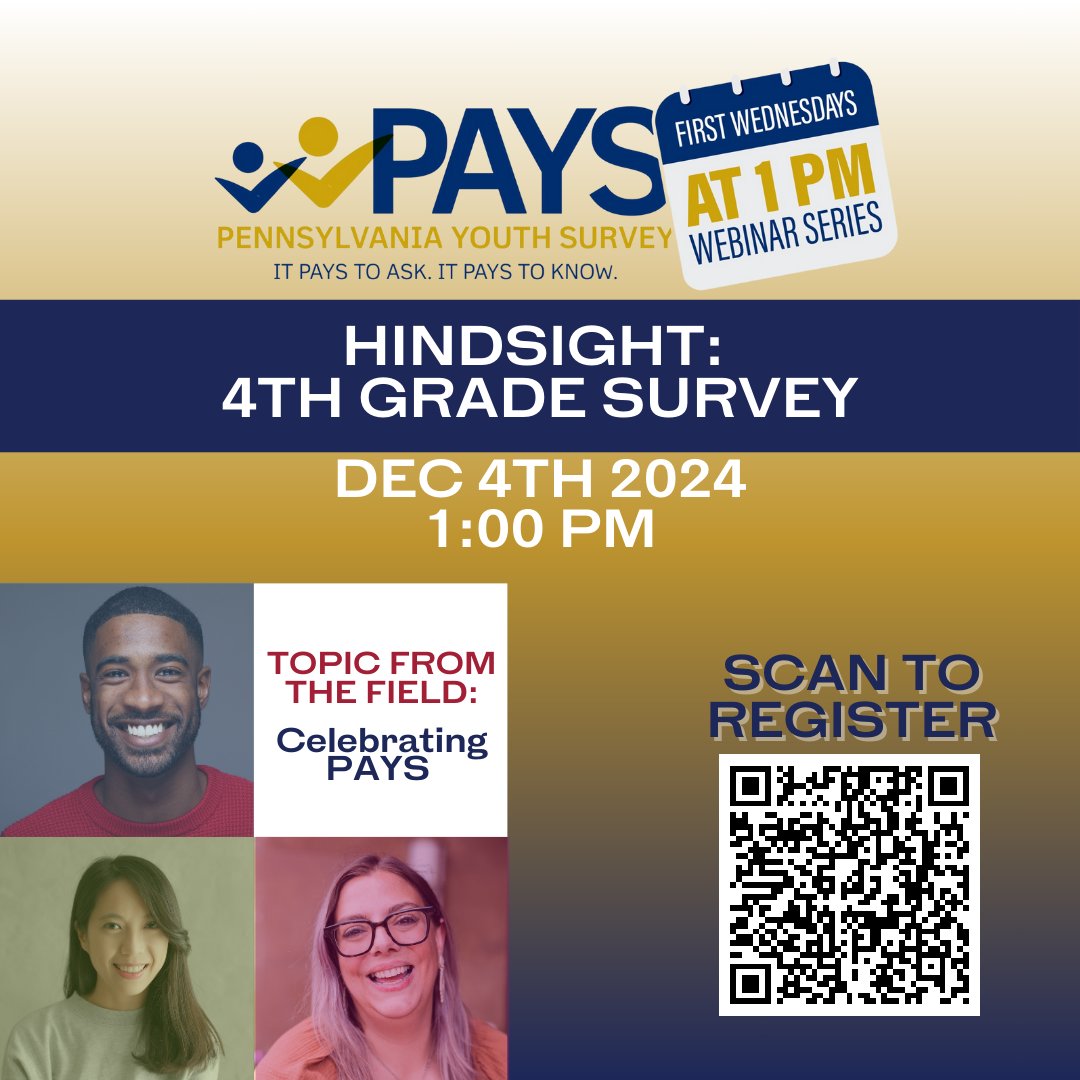 PAYS
PENNSYLVANIA YOUTH SURVEY
IT PAYS TO ASK. IT PAYS TO KNOW.

FIRST WEDNESDAYS
AT 1 PM
WEBINAR SERIES

HINDSIGHT:
4TH GRADE SURVEY

DEC 4TH 2024
1:00 PM

TOPIC FROM THE FIELD:
Celebrating PAYS

SCAN TO REGISTER